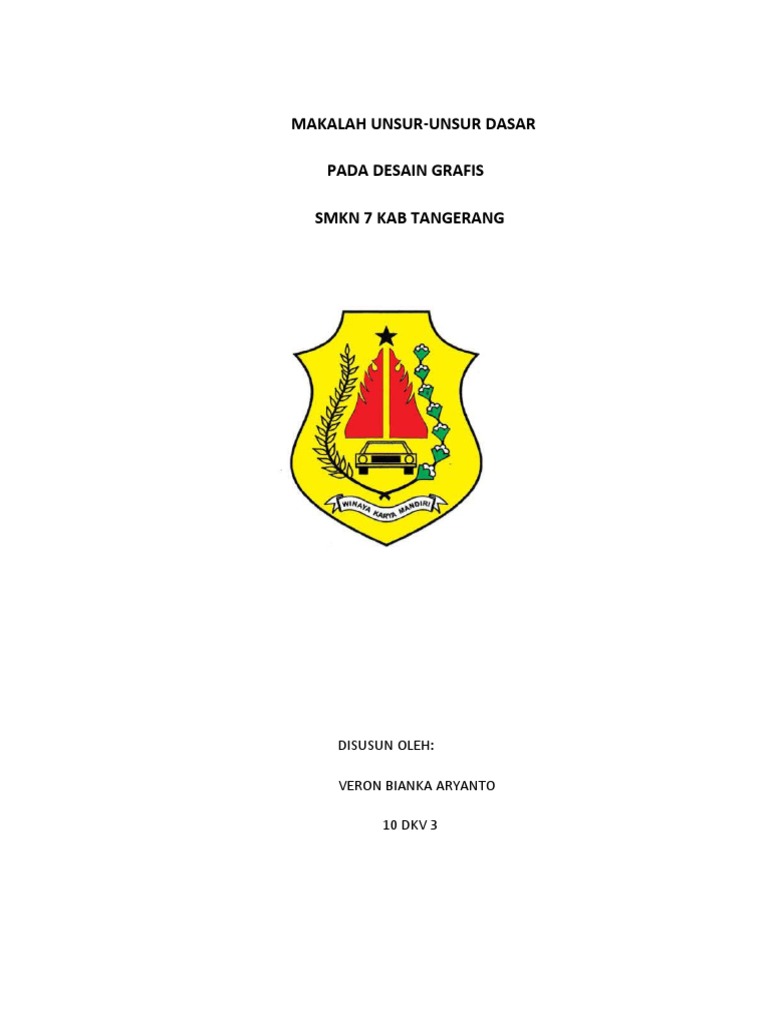 MAKALAH UNSUR-UNSUR DASAR

PADA DESAIN GRAFIS

SMKN 7 KAB TANGERANG

WINAYA KARYA MANDIRI

DISUSUN OLEH:

VERON BIANKA ARYANTO

10 DKV 3